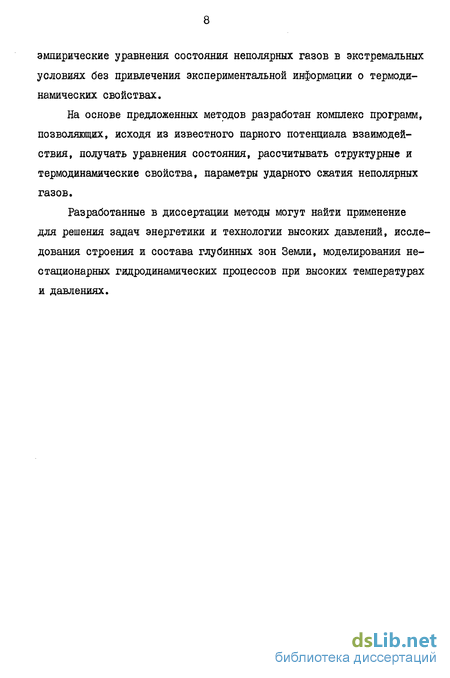 8

эмпирические уравнения состояния неполярных газов в экстремальных условиях без привлечения экспериментальной информации о термодинамических свойствах.

На основе предложенных методов разработан комплекс программ, позволяющих, исходя из известного парного потенциала взаимодействия, получать уравнения состояния, рассчитывать структурные и термодинамические свойства, параметры ударного сжатия неполярных газов.

Разработанные в диссертации методы могут найти применение для решения задач энергетики и технологии высоких давлений, исследования строения и состава глубинных зон Земли, моделирования нестационарных гидродинамических процессов при высоких температурах и давлениях.

dsLib.net
библиотека диссертаций